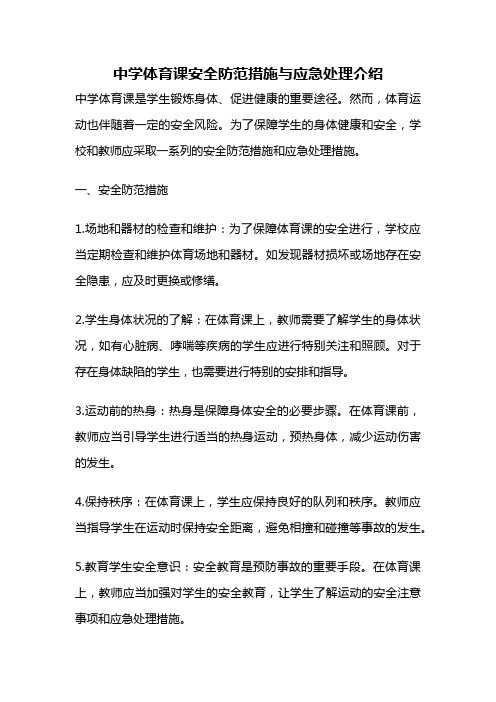 中学体育课安全防范措施与应急处理介绍

中学体育课是学生锻炼身体、促进健康的重要途径。然而，体育运动也伴随着一定的安全风险。为了保障学生的身体健康和安全，学校和教师应采取一系列的安全防范措施和应急处理措施。

一、安全防范措施

1.场地和器材的检查和维护：为了保障体育课的安全进行，学校应当定期检查和维护体育场地和器材。如发现器材损坏或场地存在安全隐患，应及时更换或修缮。

2.学生身体状况的了解：在体育课上，教师需要了解学生的身体状况，如有心脏病、哮喘等疾病的学生应进行特别关注和照顾。对于存在身体缺陷的学生，也需要进行特别的安排和指导。

3.运动前的热身：热身是保障身体安全的必要步骤。在体育课前，教师应当引导学生进行适当的热身运动，预热身体，减少运动伤害的发生。

4.保持秩序：在体育课上，学生应保持良好的队列和秩序。教师应当指导学生在运动时保持安全距离，避免相撞和碰撞等事故的发生。

5.教育学生安全意识：安全教育是预防事故的重要手段。在体育课上，教师应当加强对学生的安全教育，让学生了解运动的安全注意事项和应急处理措施。